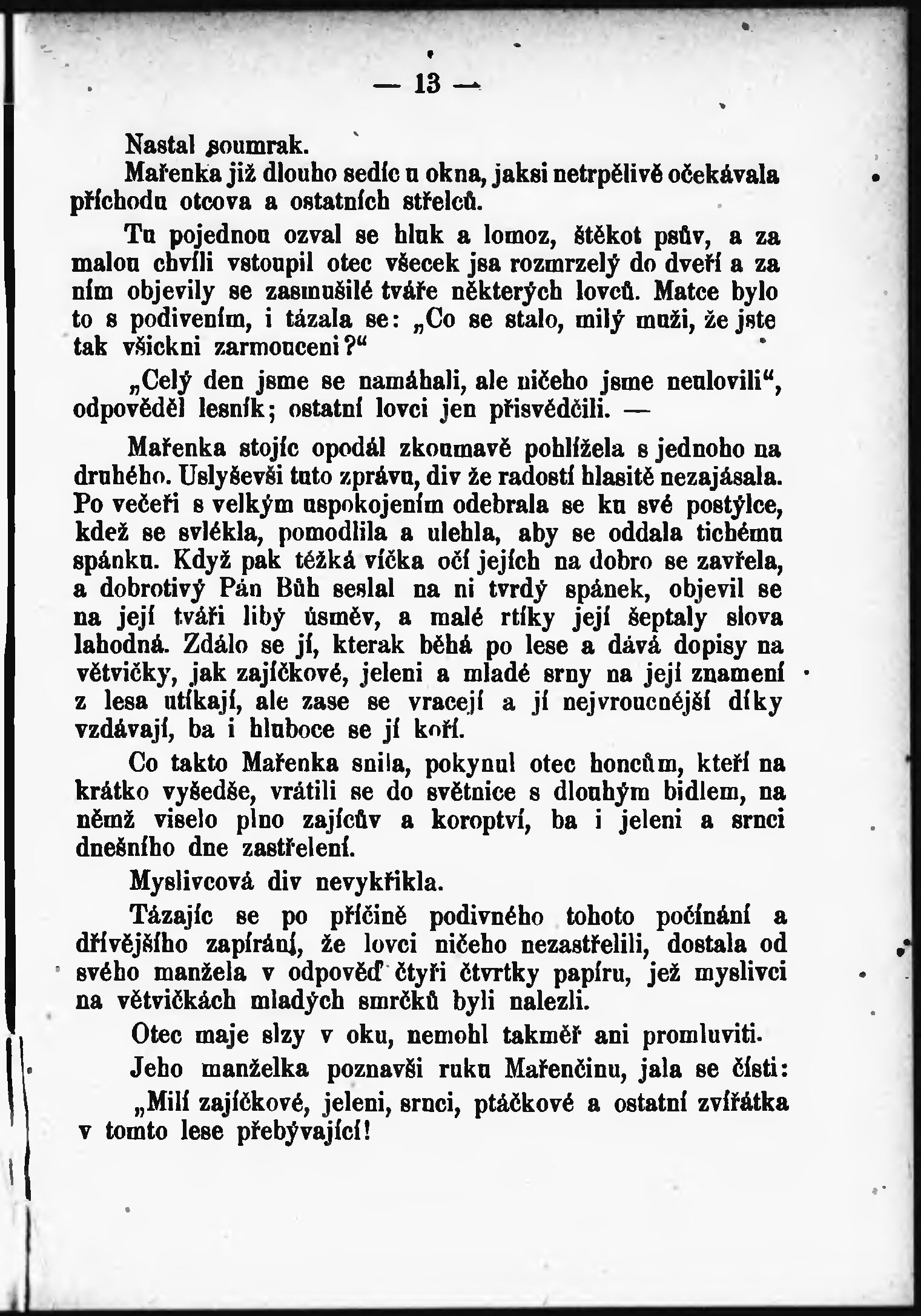 — 13 —

Nastal soumrak.

Mařenka již dlouho sedíc u okna, jaksi netrpělivě očekávala příchodu otcova a ostatních střelců.

Tu pojednou ozval se hluk a lomoz, štěkot psův, a za malou chvíli vstoupil otec všecek jsa rozmrzelý do dveří a za ním objevily se zasmušilé tváře některých lovců. Matce bylo to s podivením, i tázala se: „Co se stalo, milý muži, že jste tak všickni zarmouceni?“

„Celý den jsme se namáhali, ale ničeho jsme neulovili“, odpověděl lesník; ostatní lovci jen přisvědčili. —

Mařenka stojíc opodál zkoumavě pohlížela s jednoho na druhého. Uslyševši tuto zprávu, div že radostí hlasitě nezajásala. Po večeři s velkým uspokojením odebrala se ku své postýlce, kdež se svlékla, pomodlila a ulehla, aby se oddala tichému spánku. Když pak těžká víčka očí jejích na dobro se zavřela, a dobrotivý Pán Bůh seslal na ni tvrdý spánek, objevil se na její tváři libý úsměv, a malé rtíky její šeptaly slova lahodná. Zdálo se jí, kterak běhá po lese a dává dopisy na větvičky, jak zajíčkové, jeleni a mladé srny na její znamení z lesa utíkají, ale zase se vracejí a jí nejvroucnější díky vzdávají, ba i hluboce se jí koří.

Co takto Mařenka snila, pokynul otec honcům, kteří na krátko vyšedše, vrátili se do světnice s dlouhým bidlem, na němž viselo plno zajícův a koroptví, ba i jeleni a srnci dnešního dne zastřelení.

Myslivcová div nevykřikla.

Tázajíc se po příčině podivného tohoto počínání a dřívějšího zapírání, že lovci ničeho nezastřelili, dostala od svého manžela v odpověď čtyři čtvrtky papíru, jež myslivci na větvičkách mladých smrčků byli nalezli.

Otec maje slzy v oku, nemohl takměř ani promluviti.

Jeho manželka poznavši ruku Mařenčinu, jala se čísti:

„Milí zajíčkové, jeleni, srnci, ptáčkové a ostatní zvířátka v tomto lese přebývající!